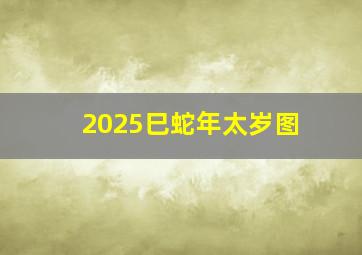 2025巳蛇年太岁图